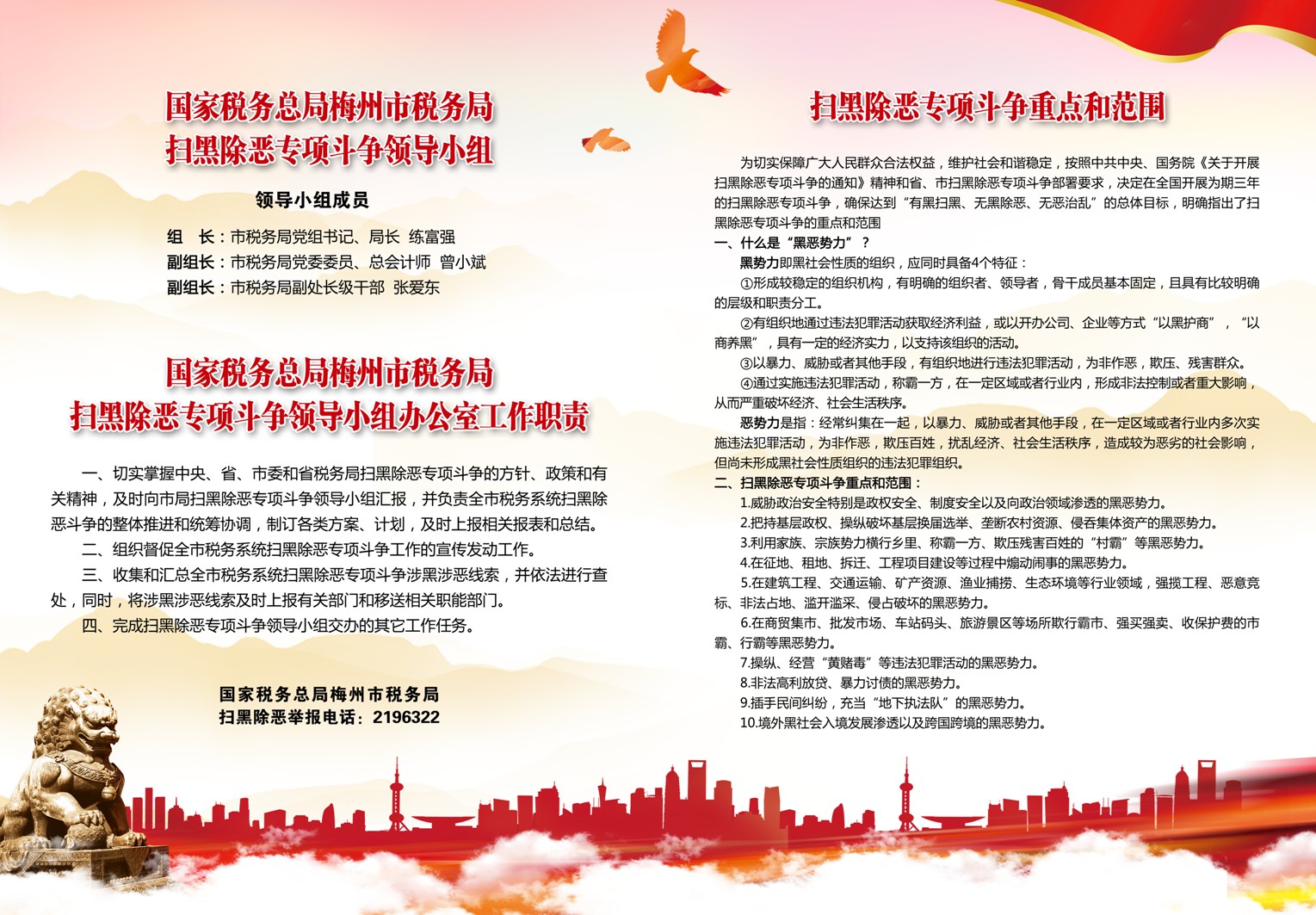 国家税务总局梅州市税务局
扫黑除恶专项斗争领导小组

领导小组成员

组　长：市税务局党组书记、局长 练富强
副组长：市税务局党委委员、总会计师 曾小斌
副组长：市税务局副处长级干部 张爱东

国家税务总局梅州市税务局
扫黑除恶专项斗争领导小组办公室工作职责

一、切实掌握中央、省、市委和省税务局扫黑除恶专项斗争的方针、政策和有关精神，及时向市局扫黑除恶专项斗争领导小组汇报，并负责全市税务系统扫黑除恶斗争的整体推进和统筹协调，制订各类方案、计划，及时上报相关报表和总结。

二、组织督促全市税务系统扫黑除恶专项斗争工作的宣传发动工作。

三、收集和汇总全市税务系统扫黑除恶专项斗争涉黑涉恶线索，并依法进行查处，同时，将涉黑涉恶线索及时上报有关部门和移送相关职能部门。

四、完成扫黑除恶专项斗争领导小组交办的其它工作任务。

国家税务总局梅州市税务局
扫黑除恶举报电话：2196322

扫黑除恶专项斗争重点和范围

为切实保障广大人民群众合法权益，维护社会和谐稳定，按照中共中央、国务院《关于开展扫黑除恶专项斗争的通知》精神和省、市扫黑除恶专项斗争部署要求，决定在全国开展为期三年的扫黑除恶专项斗争，确保达到“有黑扫黑、无黑除恶、无恶治乱”的总体目标，明确指出了扫黑除恶专项斗争的重点和范围

一、什么是“黑恶势力”？

黑势力即黑社会性质的组织，应同时具备4个特征：

①形成较稳定的组织机构，有明确的组织者、领导者，骨干成员基本固定，且具有比较明确的层级和职责分工。

②有组织地通过违法犯罪活动获取经济利益，或以开办公司、企业等方式“以黑护商”，“以商养黑”，具有一定的经济实力，以支持该组织的活动。

③以暴力、威胁或者其他手段，有组织地进行违法犯罪活动，为非作恶，欺压、残害群众。

④通过实施违法犯罪活动，称霸一方，在一定区域或者行业内，形成非法控制或者重大影响，从而严重破坏经济、社会生活秩序。

恶势力是指：经常纠集在一起，以暴力、威胁或者其他手段，在一定区域或者行业内多次实施违法犯罪活动，为非作恶，欺压百姓，扰乱经济、社会生活秩序，造成较为恶劣的社会影响，但尚未形成黑社会性质组织的违法犯罪组织。

二、扫黑除恶专项斗争重点和范围：

1.威胁政治安全特别是政权安全、制度安全以及向政治领域渗透的黑恶势力。

2.把持基层政权、操纵破坏基层换届选举、垄断农村资源、侵吞集体资产的黑恶势力。

3.利用家族、宗族势力横行乡里、称霸一方、欺压残害百姓的“村霸”等黑恶势力。

4.在征地、租地、拆迁、工程项目建设等过程中煽动闹事的黑恶势力。

5.在建筑工程、交通运输、矿产资源、渔业捕捞、生态环境等行业领域，强揽工程、恶意竞标、非法占地、滥开滥采、侵占破坏的黑恶势力。

6.在商贸集市、批发市场、车站码头、旅游景区等场所欺行霸市、强买强卖、收保护费的市霸、行霸等黑恶势力。

7.操纵、经营“黄赌毒”等违法犯罪活动的黑恶势力。

8.非法高利放贷、暴力讨债的黑恶势力。

9.插手民间纠纷，充当“地下执法队”的黑恶势力。

10.境外黑社会入境发展渗透以及跨国跨境的黑恶势力。